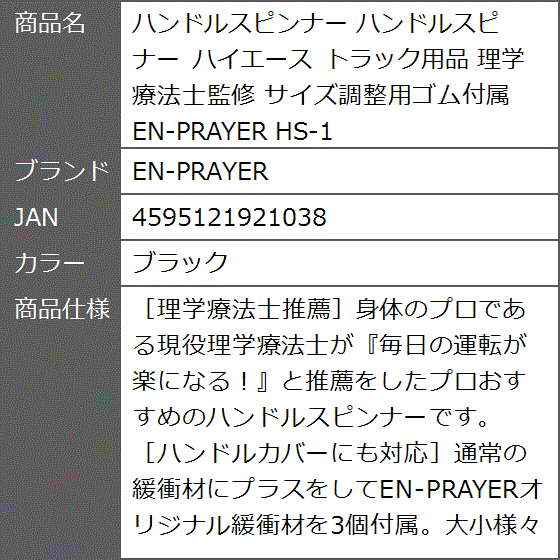 | 商品名 | ハンドルスピンナー ハンドルスピナー ハイエース トラック用品 理学療法士監修 サイズ調整用ゴム付属 EN-PRAYER HS-1 |
|---|---|
| ブランド | EN-PRAYER |
| JAN | 4595121921038 |
| カラー | ブラック |
| 商品仕様 | ［理学療法士推薦］身体のプロである現役理学療法士が『毎日の運転が楽になる！』と推薦をしたプロおすすめのハンドルスピンナーです。［ハンドルカバーにも対応］通常の緩衝材にプラスをしてEN-PRAYERオリジナル緩衝材を3個付属。大小様々 |